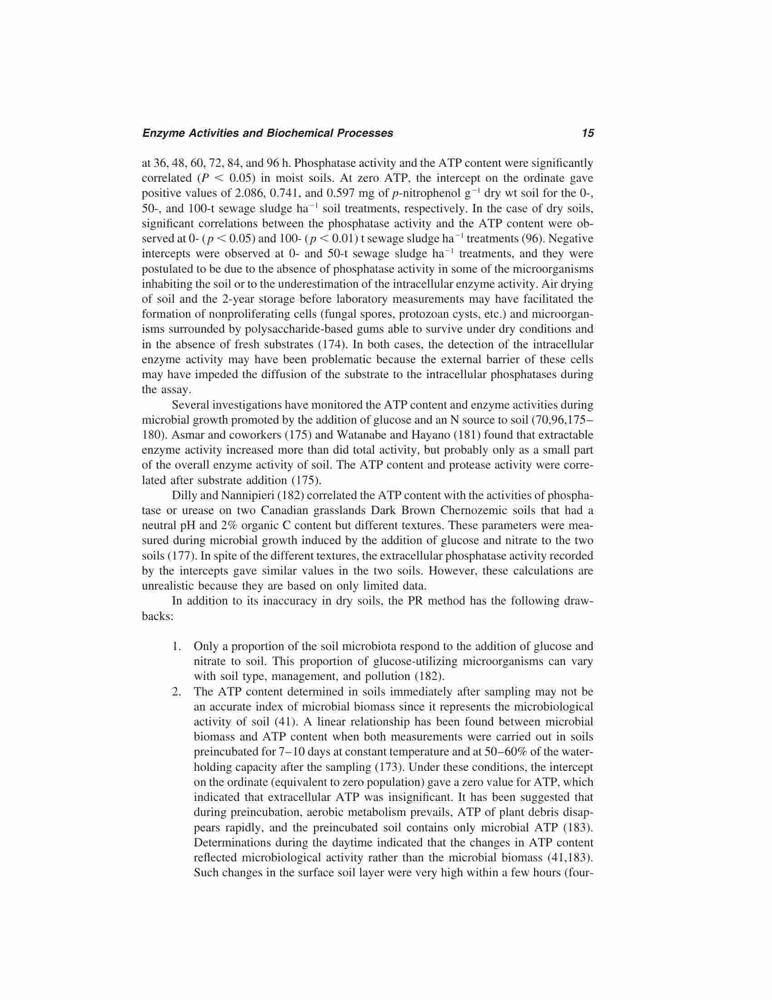 Enzyme Activities and Biochemical Processes 15

at 36, 48, 60, 72, 84, and 96 h. Phosphatase activity and the ATP content were significantly correlated ($P < 0.05$) in moist soils. At zero ATP, the intercept on the ordinate gave positive values of 2.086, 0.741, and 0.597 mg of $p$-nitrophenol $g^{-1}$ dry wt soil for the 0-, 50-, and 100-t sewage sludge $ha^{-1}$ soil treatments, respectively. In the case of dry soils, significant correlations between the phosphatase activity and the ATP content were observed at 0- ($p < 0.05$) and 100- ($p < 0.01$) t sewage sludge $ha^{-1}$ treatments (96). Negative intercepts were observed at 0- and 50-t sewage sludge $ha^{-1}$ treatments, and they were postulated to be due to the absence of phosphatase activity in some of the microorganisms inhabiting the soil or to the underestimation of the intracellular enzyme activity. Air drying of soil and the 2-year storage before laboratory measurements may have facilitated the formation of nonproliferating cells (fungal spores, protozoan cysts, etc.) and microorganisms surrounded by polysaccharide-based gums able to survive under dry conditions and in the absence of fresh substrates (174). In both cases, the detection of the intracellular enzyme activity may have been problematic because the external barrier of these cells may have impeded the diffusion of the substrate to the intracellular phosphatases during the assay.

Several investigations have monitored the ATP content and enzyme activities during microbial growth promoted by the addition of glucose and an N source to soil (70,96,175–180). Asmar and coworkers (175) and Watanabe and Hayano (181) found that extractable enzyme activity increased more than did total activity, but probably only as a small part of the overall enzyme activity of soil. The ATP content and protease activity were correlated after substrate addition (175).

Dilly and Nannipieri (182) correlated the ATP content with the activities of phosphatase or urease on two Canadian grasslands Dark Brown Chernozemic soils that had a neutral pH and 2% organic C content but different textures. These parameters were measured during microbial growth induced by the addition of glucose and nitrate to the two soils (177). In spite of the different textures, the extracellular phosphatase activity recorded by the intercepts gave similar values in the two soils. However, these calculations are unrealistic because they are based on only limited data.

In addition to its inaccuracy in dry soils, the PR method has the following drawbacks:

1. Only a proportion of the soil microbiota respond to the addition of glucose and nitrate to soil. This proportion of glucose-utilizing microorganisms can vary with soil type, management, and pollution (182).
2. The ATP content determined in soils immediately after sampling may not be an accurate index of microbial biomass since it represents the microbiological activity of soil (41). A linear relationship has been found between microbial biomass and ATP content when both measurements were carried out in soils preincubated for 7–10 days at constant temperature and at 50–60% of the water-holding capacity after the sampling (173). Under these conditions, the intercept on the ordinate (equivalent to zero population) gave a zero value for ATP, which indicated that extracellular ATP was insignificant. It has been suggested that during preincubation, aerobic metabolism prevails, ATP of plant debris disappears rapidly, and the preincubated soil contains only microbial ATP (183). Determinations during the daytime indicated that the changes in ATP content reflected microbiological activity rather than the microbial biomass (41,183). Such changes in the surface soil layer were very high within a few hours (four-